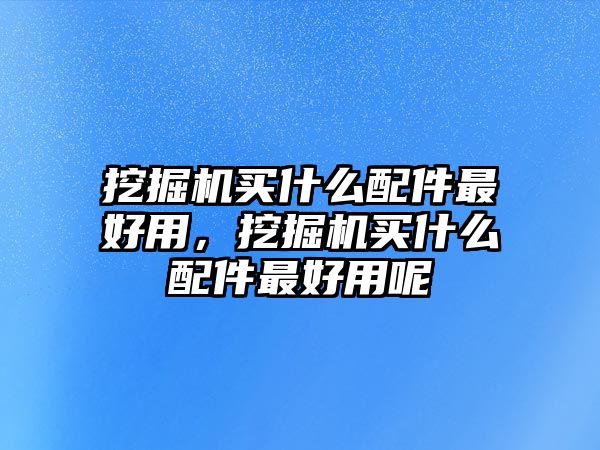 挖掘机买什么配件最好用，挖掘机买什么配件最好用呢